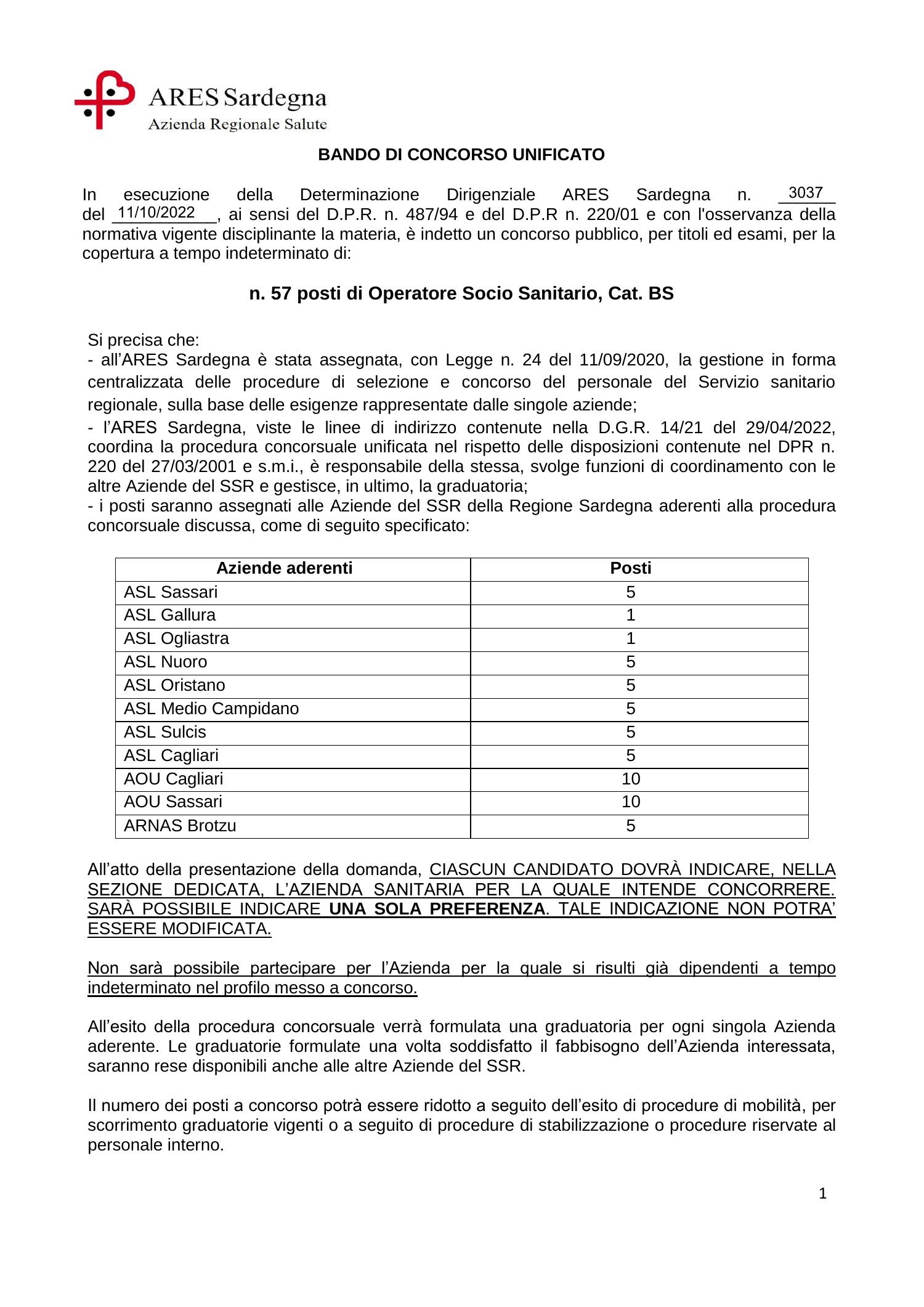 ARES Sardegna
Azienda Regionale Salute

BANDO DI CONCORSO UNIFICATO

In esecuzione della Determinazione Dirigenziale ARES Sardegna n. 3037 del 11/10/2022, ai sensi del D.P.R. n. 487/94 e del D.P.R n. 220/01 e con l'osservanza della normativa vigente disciplinante la materia, è indetto un concorso pubblico, per titoli ed esami, per la copertura a tempo indeterminato di:

n. 57 posti di Operatore Socio Sanitario, Cat. BS

Si precisa che:
- all'ARES Sardegna è stata assegnata, con Legge n. 24 del 11/09/2020, la gestione in forma centralizzata delle procedure di selezione e concorso del personale del Servizio sanitario regionale, sulla base delle esigenze rappresentate dalle singole aziende;
- l'ARES Sardegna, viste le linee di indirizzo contenute nella D.G.R. 14/21 del 29/04/2022, coordina la procedura concorsuale unificata nel rispetto delle disposizioni contenute nel DPR n. 220 del 27/03/2001 e s.m.i., è responsabile della stessa, svolge funzioni di coordinamento con le altre Aziende del SSR e gestisce, in ultimo, la graduatoria;
- i posti saranno assegnati alle Aziende del SSR della Regione Sardegna aderenti alla procedura concorsuale discussa, come di seguito specificato:

| Aziende aderenti | Posti |
|---|---|
| ASL Sassari | 5 |
| ASL Gallura | 1 |
| ASL Ogliastra | 1 |
| ASL Nuoro | 5 |
| ASL Oristano | 5 |
| ASL Medio Campidano | 5 |
| ASL Sulcis | 5 |
| ASL Cagliari | 5 |
| AOU Cagliari | 10 |
| AOU Sassari | 10 |
| ARNAS Brotzu | 5 |

All'atto della presentazione della domanda, CIASCUN CANDIDATO DOVRÀ INDICARE, NELLA SEZIONE DEDICATA, L'AZIENDA SANITARIA PER LA QUALE INTENDE CONCORRERE. SARÀ POSSIBILE INDICARE UNA SOLA PREFERENZA. TALE INDICAZIONE NON POTRA' ESSERE MODIFICATA.

Non sarà possibile partecipare per l'Azienda per la quale si risulti già dipendenti a tempo indeterminato nel profilo messo a concorso.

All'esito della procedura concorsuale verrà formulata una graduatoria per ogni singola Azienda aderente. Le graduatorie formulate una volta soddisfatto il fabbisogno dell'Azienda interessata, saranno rese disponibili anche alle altre Aziende del SSR.

Il numero dei posti a concorso potrà essere ridotto a seguito dell'esito di procedure di mobilità, per scorrimento graduatorie vigenti o a seguito di procedure di stabilizzazione o procedure riservate al personale interno.

1